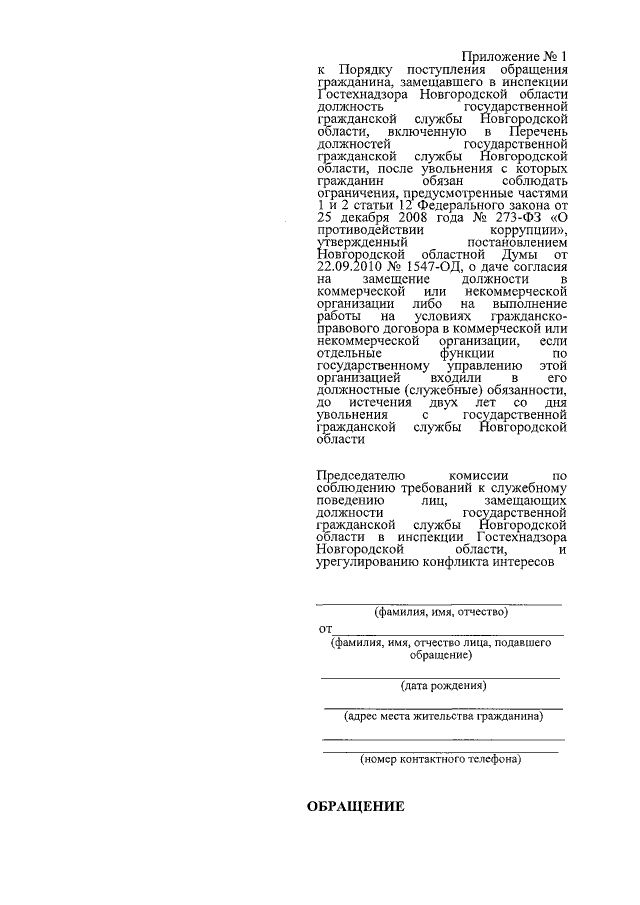 Приложение № 1
к Порядку поступления обращения гражданина, замещавшего в инспекции Гостехнадзора Новгородской области должность государственной гражданской службы Новгородской области, включенную в Перечень должностей государственной гражданской службы Новгородской области, после увольнения с которых гражданин обязан соблюдать ограничения, предусмотренные частями 1 и 2 статьи 12 Федерального закона от 25 декабря 2008 года № 273-ФЗ «О противодействии коррупции», утвержденный постановлением Новгородской областной Думы от 22.09.2010 № 1547-ОД, о даче согласия на замещение должности в коммерческой или некоммерческой организации либо на выполнение работы на условиях гражданско-правового договора в коммерческой или некоммерческой организации, если отдельные функции по государственному управлению этой организацией входили в его должностные (служебные) обязанности, до истечения двух лет со дня увольнения с государственной гражданской службы Новгородской области

Председателю комиссии по соблюдению требований к служебному поведению лиц, замещающих должности государственной гражданской службы Новгородской области в инспекции Гостехнадзора Новгородской области, и урегулированию конфликта интересов

(фамилия, имя, отчество)
от
(фамилия, имя, отчество лица, подавшего обращение)

(дата рождения)

(адрес места жительства гражданина)

(номер контактного телефона)

ОБРАЩЕНИЕ